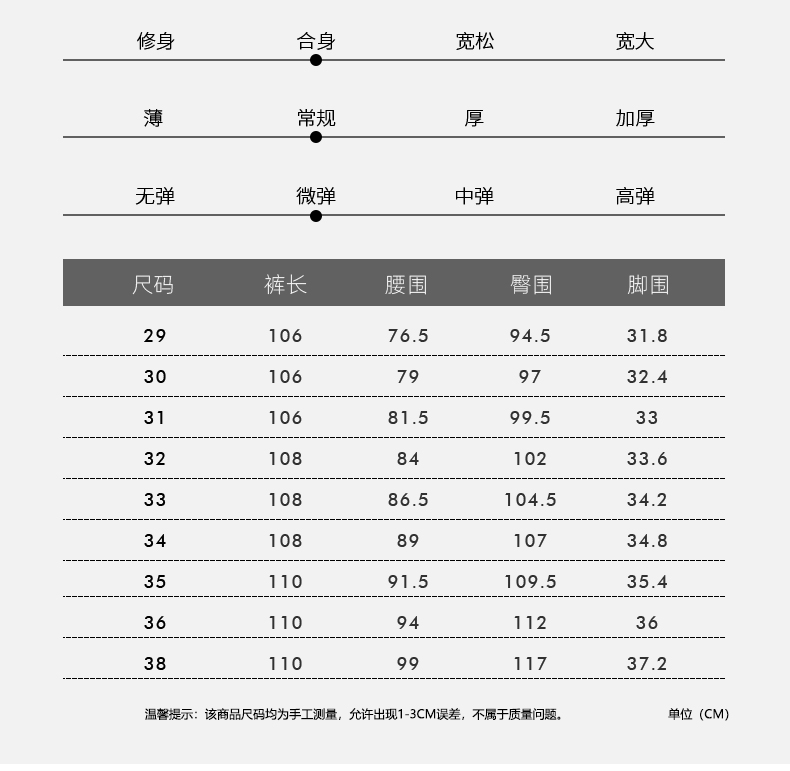 修身 合身 宽松 宽大

薄 常规 厚 加厚

无弹 微弹 中弹 高弹

| 尺码 | 裤长 | 腰围 | 臀围 | 脚围 |
|---|---|---|---|---|
| 29 | 106 | 76.5 | 94.5 | 31.8 |
| 30 | 106 | 79 | 97 | 32.4 |
| 31 | 106 | 81.5 | 99.5 | 33 |
| 32 | 108 | 84 | 102 | 33.6 |
| 33 | 108 | 86.5 | 104.5 | 34.2 |
| 34 | 108 | 89 | 107 | 34.8 |
| 35 | 110 | 91.5 | 109.5 | 35.4 |
| 36 | 110 | 94 | 112 | 36 |
| 38 | 110 | 99 | 117 | 37.2 |

温馨提示：该商品尺码均为手工测量，允许出现1-3CM误差，不属于质量问题。

单位（CM）